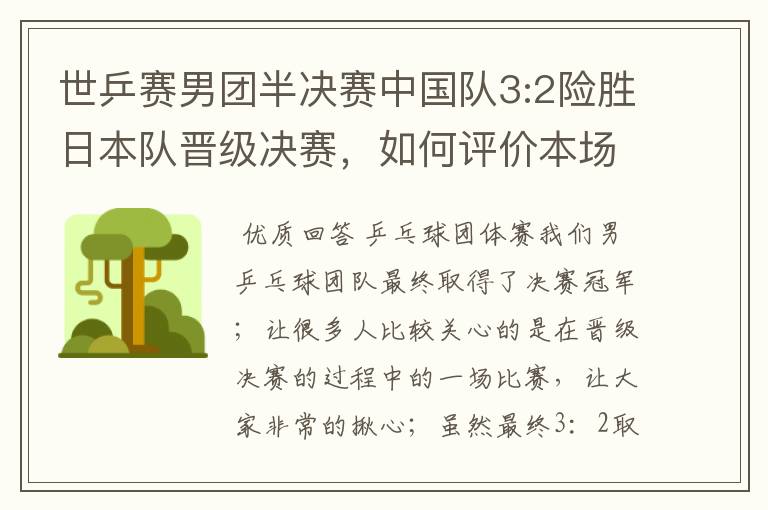 世乒赛男团半决赛中国队3:2险胜日本队晋级决赛，如何评价本场

优质回答 乒乓球团体赛我们男乒乓球团队最终取得了决赛冠军；让很多人比较关心的是在晋级决赛的过程中的一场比赛，让大家非常的揪心；虽然最终3：2取